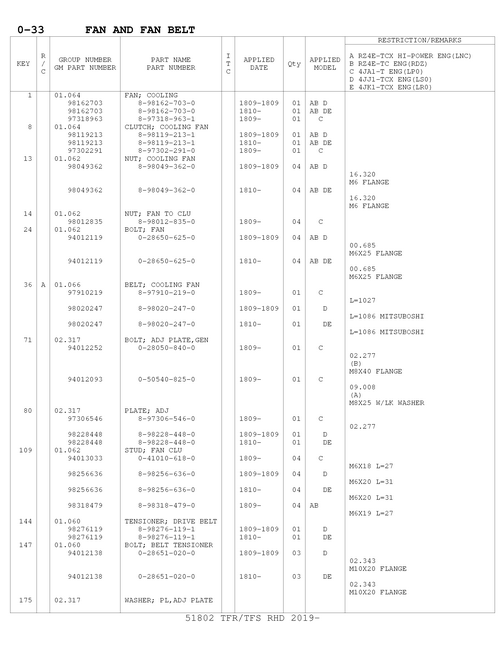 0-33 FAN AND FAN BELT

| KEY | R/C | GROUP NUMBER GM PART NUMBER | PART NAME PART NUMBER | ITC | APPLIED DATE | Qty | APPLIED MODEL | RESTRICTION/REMARKS A RZ4E-TCX HI-POWER ENG(LNC) B RZ4E-TC ENG(RDZ) C 4JA1-T ENG(LP0) D 4JJ1-TCX ENG(LS0) E 4JK1-TCX ENG(LR0) |
|---|---|---|---|---|---|---|---|---|
| 1 | | 01.064 | FAN; COOLING | | | | | |
| | | 98162703 | 8-98162-703-0 | | 1809-1809 | 01 | AB D | |
| | | 98162703 | 8-98162-703-0 | | 1810- | 01 | AB DE | |
| | | 97318963 | 8-97318-963-1 | | 1809- | 01 | C | |
| 8 | | 01.064 | CLUTCH; COOLING FAN | | | | | |
| | | 98119213 | 8-98119-213-1 | | 1809-1809 | 01 | AB D | |
| | | 98119213 | 8-98119-213-1 | | 1810- | 01 | AB DE | |
| | | 97302291 | 8-97302-291-0 | | 1809- | 01 | C | |
| 13 | | 01.062 | NUT; COOLING FAN | | | | | |
| | | 98049362 | 8-98049-362-0 | | 1809-1809 | 04 | AB D | 16.320 M6 FLANGE |
| | | 98049362 | 8-98049-362-0 | | 1810- | 04 | AB DE | 16.320 M6 FLANGE |
| 14 | | 01.062 | NUT; FAN TO CLU | | | | | |
| | | 98012835 | 8-98012-835-0 | | 1809- | 04 | C | |
| 24 | | 01.062 | BOLT; FAN | | | | | |
| | | 94012119 | 0-28650-625-0 | | 1809-1809 | 04 | AB D | 00.685 M6X25 FLANGE |
| | | 94012119 | 0-28650-625-0 | | 1810- | 04 | AB DE | 00.685 M6X25 FLANGE |
| 36 | A | 01.066 | BELT; COOLING FAN | | | | | |
| | | 97910219 | 8-97910-219-0 | | 1809- | 01 | C | L=1027 |
| | | 98020247 | 8-98020-247-0 | | 1809-1809 | 01 | D | L=1086 MITSUBOSHI |
| | | 98020247 | 8-98020-247-0 | | 1810- | 01 | DE | L=1086 MITSUBOSHI |
| 71 | | 02.317 | BOLT; ADJ PLATE,GEN | | | | | |
| | | 94012252 | 0-28050-840-0 | | 1809- | 01 | C | 02.277 (B) M8X40 FLANGE |
| | | 94012093 | 0-50540-825-0 | | 1809- | 01 | C | 09.008 (A) M8X25 W/LK WASHER |
| 80 | | 02.317 | PLATE; ADJ | | | | | |
| | | 97306546 | 8-97306-546-0 | | 1809- | 01 | C | 02.277 |
| | | 98228448 | 8-98228-448-0 | | 1809-1809 | 01 | D | |
| | | 98228448 | 8-98228-448-0 | | 1810- | 01 | DE | |
| 109 | | 01.062 | STUD; FAN CLU | | | | | |
| | | 94013033 | 0-41010-618-0 | | 1809- | 04 | C | M6X18 L=27 |
| | | 98256636 | 8-98256-636-0 | | 1809-1809 | 04 | D | M6X20 L=31 |
| | | 98256636 | 8-98256-636-0 | | 1810- | 04 | DE | M6X20 L=31 |
| | | 98318479 | 8-98318-479-0 | | 1809- | 04 | AB | M6X19 L=27 |
| 144 | | 01.060 | TENSIONER; DRIVE BELT | | | | | |
| | | 98276119 | 8-98276-119-1 | | 1809-1809 | 01 | D | |
| | | 98276119 | 8-98276-119-1 | | 1810- | 01 | DE | |
| 147 | | 01.060 | BOLT; BELT TENSIONER | | | | | |
| | | 94012138 | 0-28651-020-0 | | 1809-1809 | 03 | D | 02.343 M10X20 FLANGE |
| | | 94012138 | 0-28651-020-0 | | 1810- | 03 | DE | 02.343 M10X20 FLANGE |
| 175 | | 02.317 | WASHER; PL,ADJ PLATE | | | | | |

51802 TFR/TFS RHD 2019-